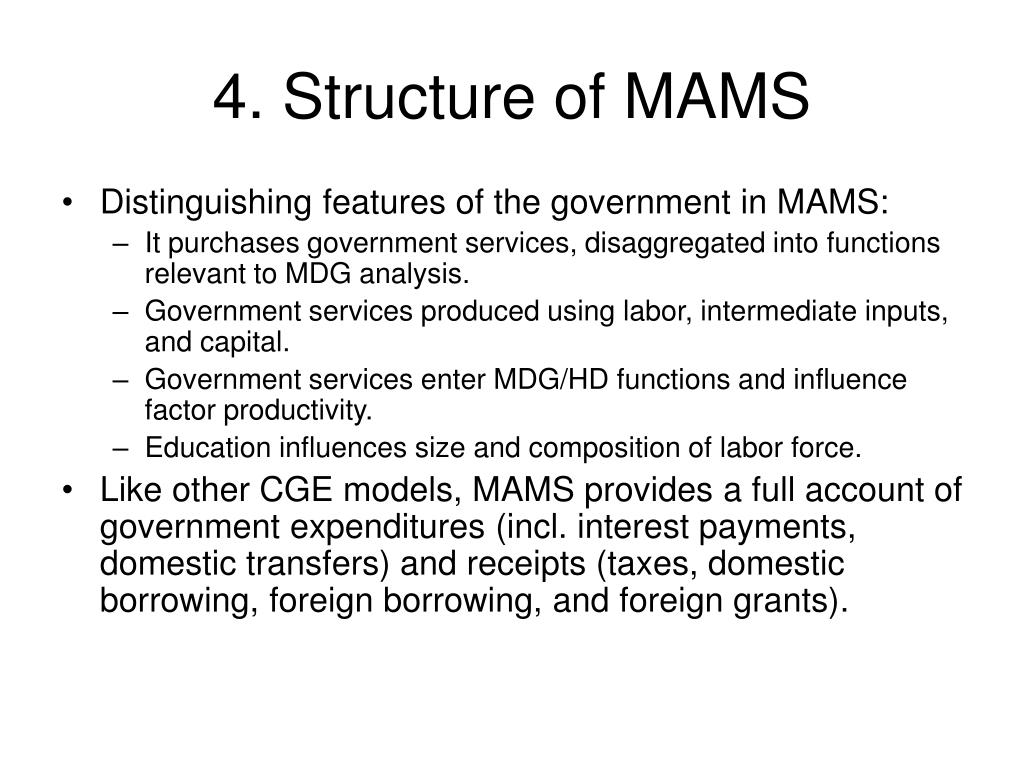 4. Structure of MAMS

• Distinguishing features of the government in MAMS:
– It purchases government services, disaggregated into functions relevant to MDG analysis.
– Government services produced using labor, intermediate inputs, and capital.
– Government services enter MDG/HD functions and influence factor productivity.
– Education influences size and composition of labor force.

• Like other CGE models, MAMS provides a full account of government expenditures (incl. interest payments, domestic transfers) and receipts (taxes, domestic borrowing, foreign borrowing, and foreign grants).